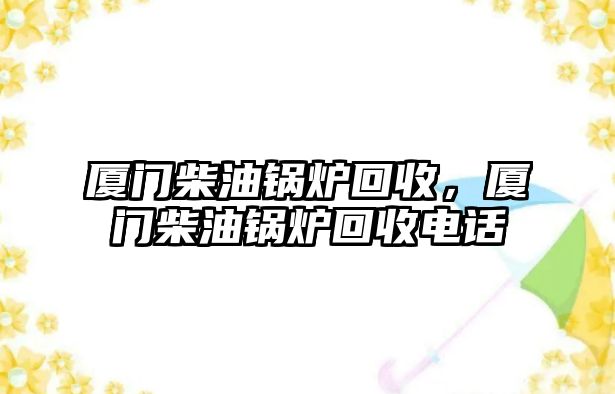 厦门柴油锅炉回收，厦门柴油锅炉回收电话